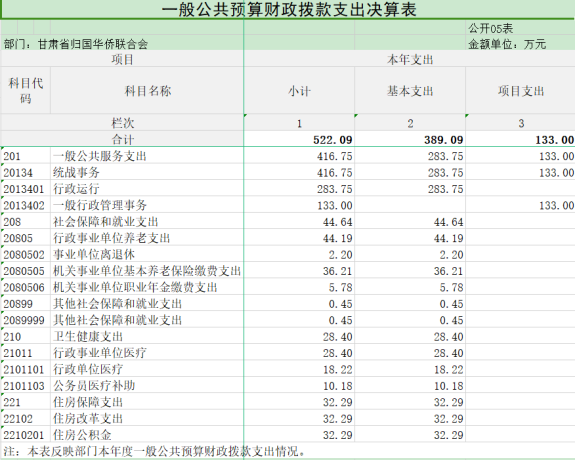 一般公共预算财政拨款支出决算表

公开05表

部门：甘肃省归国华侨联合会

金额单位：万元

| 项目 | | 本年支出 | | |
|---|---|---|---|---|
| 科目代码 | 科目名称 | 小计 | 基本支出 | 项目支出 |
| 栏次 | | 1 | 2 | 3 |
| 合计 | | 522.09 | 389.09 | 133.00 |
| 201 | 一般公共服务支出 | 416.75 | 283.75 | 133.00 |
| 20134 | 统战事务 | 416.75 | 283.75 | 133.00 |
| 2013401 | 行政运行 | 283.75 | 283.75 | |
| 2013402 | 一般行政管理事务 | 133.00 | | 133.00 |
| 208 | 社会保障和就业支出 | 44.64 | 44.64 | |
| 20805 | 行政事业单位养老支出 | 44.19 | 44.19 | |
| 2080502 | 事业单位离退休 | 2.20 | 2.20 | |
| 2080505 | 机关事业单位基本养老保险缴费支出 | 36.21 | 36.21 | |
| 2080506 | 机关事业单位职业年金缴费支出 | 5.78 | 5.78 | |
| 20899 | 其他社会保障和就业支出 | 0.45 | 0.45 | |
| 2089999 | 其他社会保障和就业支出 | 0.45 | 0.45 | |
| 210 | 卫生健康支出 | 28.40 | 28.40 | |
| 21011 | 行政事业单位医疗 | 28.40 | 28.40 | |
| 2101101 | 行政单位医疗 | 18.22 | 18.22 | |
| 2101103 | 公务员医疗补助 | 10.18 | 10.18 | |
| 221 | 住房保障支出 | 32.29 | 32.29 | |
| 22102 | 住房改革支出 | 32.29 | 32.29 | |
| 2210201 | 住房公积金 | 32.29 | 32.29 | |

注：本表反映部门本年度一般公共预算财政拨款支出情况。